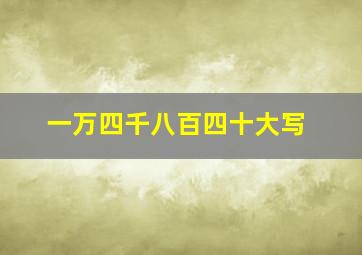 一万四千八百四十大写